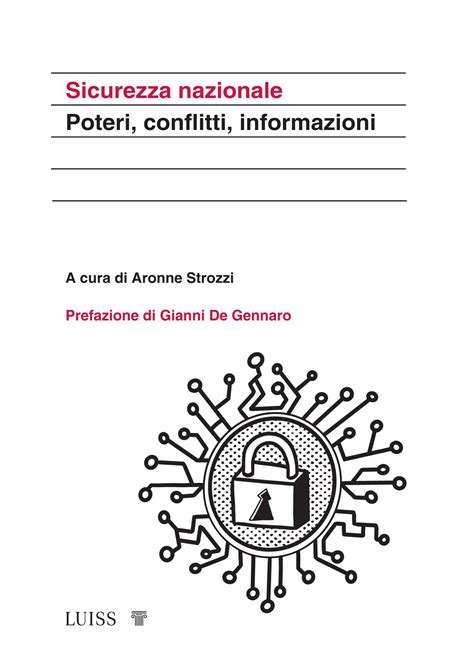 Sicurezza nazionale

Poteri, conflitti, informazioni

A cura di Aronne Strozzi

Prefazione di Gianni De Gennaro

LUISS